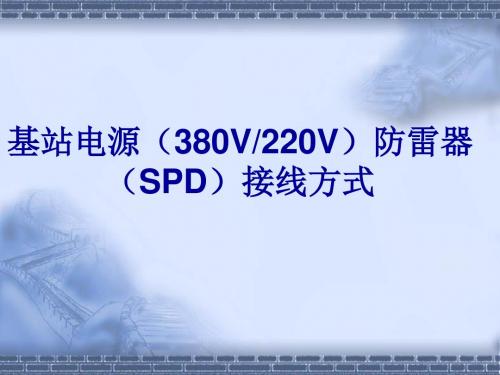 基站电源（380V/220V）防雷器（SPD）接线方式